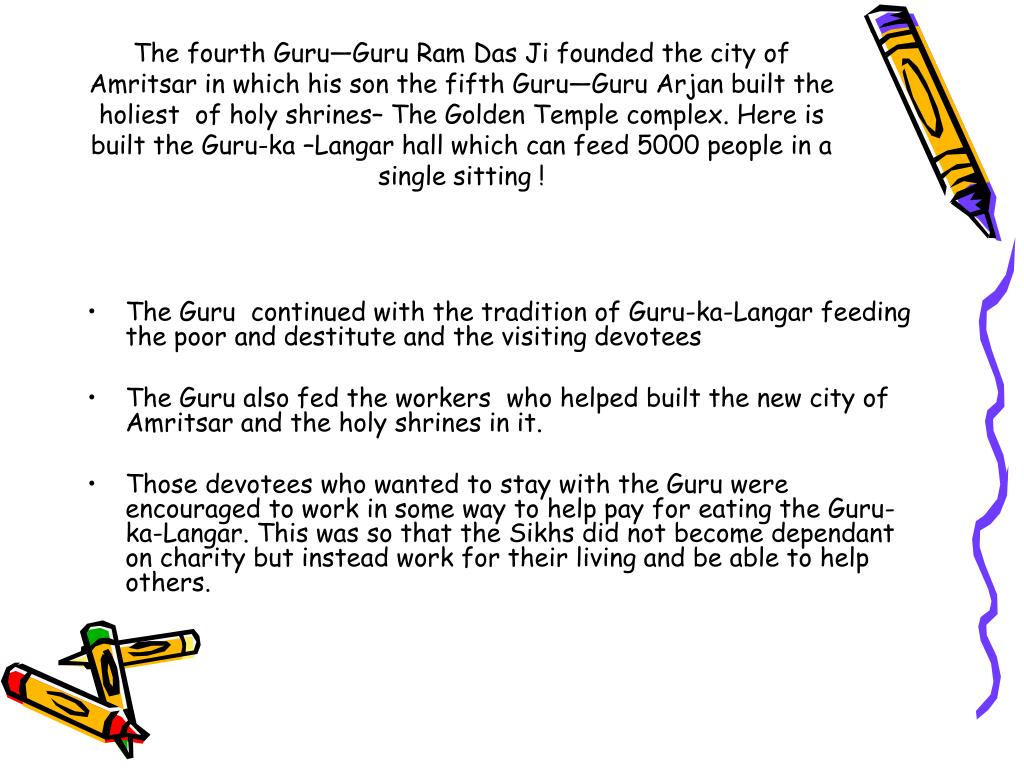 The fourth Guru—Guru Ram Das Ji founded the city of Amritsar in which his son the fifth Guru—Guru Arjan built the holiest of holy shrines– The Golden Temple complex. Here is built the Guru-ka –Langar hall which can feed 5000 people in a single sitting !

• The Guru continued with the tradition of Guru-ka-Langar feeding the poor and destitute and the visiting devotees

• The Guru also fed the workers who helped built the new city of Amritsar and the holy shrines in it.

• Those devotees who wanted to stay with the Guru were encouraged to work in some way to help pay for eating the Guru-ka-Langar. This was so that the Sikhs did not become dependant on charity but instead work for their living and be able to help others.